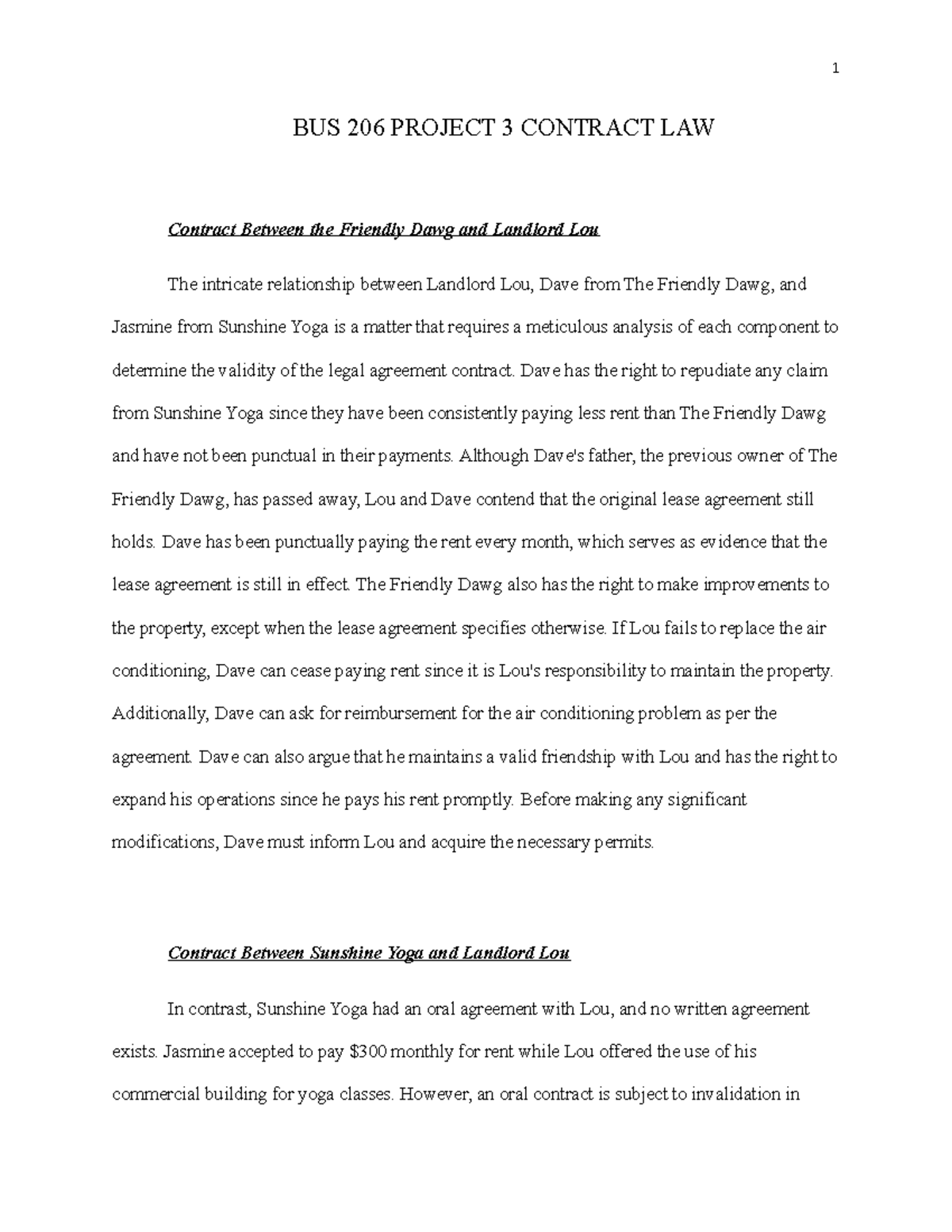 1

BUS 206 PROJECT 3 CONTRACT LAW

Contract Between the Friendly Dawg and Landlord Lou

The intricate relationship between Landlord Lou, Dave from The Friendly Dawg, and Jasmine from Sunshine Yoga is a matter that requires a meticulous analysis of each component to determine the validity of the legal agreement contract. Dave has the right to repudiate any claim from Sunshine Yoga since they have been consistently paying less rent than The Friendly Dawg and have not been punctual in their payments. Although Dave's father, the previous owner of The Friendly Dawg, has passed away, Lou and Dave contend that the original lease agreement still holds. Dave has been punctually paying the rent every month, which serves as evidence that the lease agreement is still in effect. The Friendly Dawg also has the right to make improvements to the property, except when the lease agreement specifies otherwise. If Lou fails to replace the air conditioning, Dave can cease paying rent since it is Lou's responsibility to maintain the property. Additionally, Dave can ask for reimbursement for the air conditioning problem as per the agreement. Dave can also argue that he maintains a valid friendship with Lou and has the right to expand his operations since he pays his rent promptly. Before making any significant modifications, Dave must inform Lou and acquire the necessary permits.

Contract Between Sunshine Yoga and Landlord Lou

In contrast, Sunshine Yoga had an oral agreement with Lou, and no written agreement exists. Jasmine accepted to pay $300 monthly for rent while Lou offered the use of his commercial building for yoga classes. However, an oral contract is subject to invalidation in